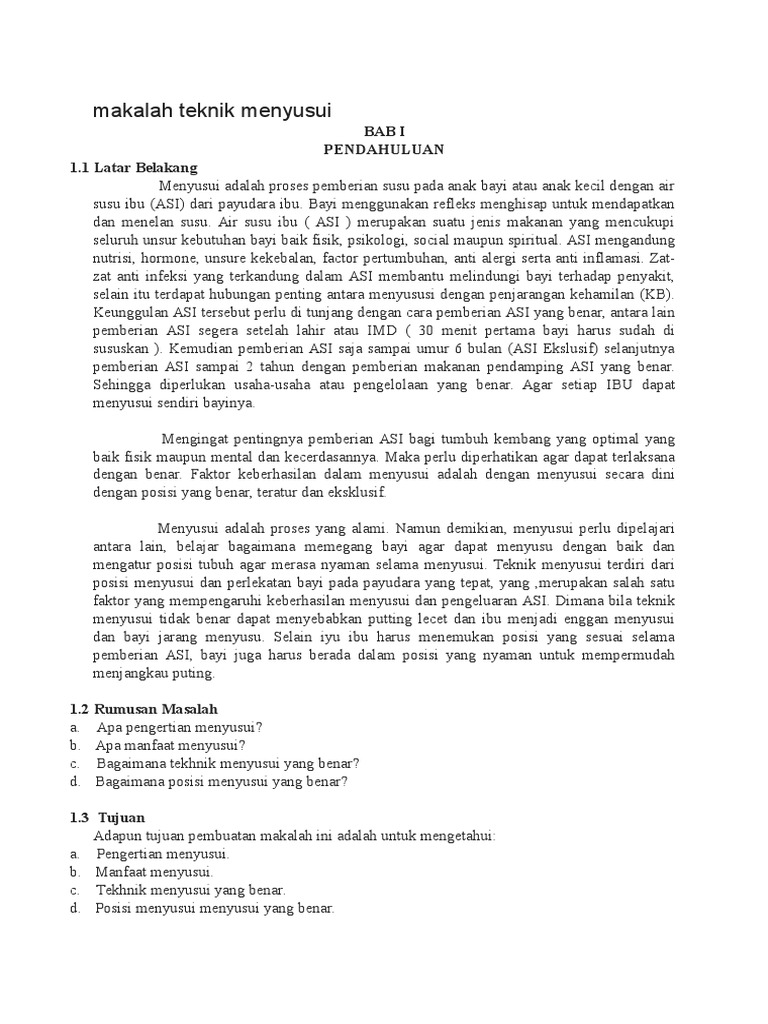 makalah teknik menyusui

BAB I
PENDAHULUAN

1.1 Latar Belakang

Menyusui adalah proses pemberian susu pada anak bayi atau anak kecil dengan air susu ibu (ASI) dari payudara ibu. Bayi menggunakan refleks menghisap untuk mendapatkan dan menelan susu. Air susu ibu ( ASI ) merupakan suatu jenis makanan yang mencukupi seluruh unsur kebutuhan bayi baik fisik, psikologi, social maupun spiritual. ASI mengandung nutrisi, hormone, unsure kekebalan, factor pertumbuhan, anti alergi serta anti inflamasi. Zat-zat anti infeksi yang terkandung dalam ASI membantu melindungi bayi terhadap penyakit, selain itu terdapat hubungan penting antara menyususi dengan penjarangan kehamilan (KB). Keunggulan ASI tersebut perlu di tunjang dengan cara pemberian ASI yang benar, antara lain pemberian ASI segera setelah lahir atau IMD ( 30 menit pertama bayi harus sudah di sususkan ). Kemudian pemberian ASI saja sampai umur 6 bulan (ASI Ekslusif) selanjutnya pemberian ASI sampai 2 tahun dengan pemberian makanan pendamping ASI yang benar. Sehingga diperlukan usaha-usaha atau pengelolaan yang benar. Agar setiap IBU dapat menyusui sendiri bayinya.

Mengingat pentingnya pemberian ASI bagi tumbuh kembang yang optimal yang baik fisik maupun mental dan kecerdasannya. Maka perlu diperhatikan agar dapat terlaksana dengan benar. Faktor keberhasilan dalam menyusui adalah dengan menyusui secara dini dengan posisi yang benar, teratur dan eksklusif.

Menyusui adalah proses yang alami. Namun demikian, menyusui perlu dipelajari antara lain, belajar bagaimana memegang bayi agar dapat menyusu dengan baik dan mengatur posisi tubuh agar merasa nyaman selama menyusui. Teknik menyusui terdiri dari posisi menyusui dan perlekatan bayi pada payudara yang tepat, yang ,merupakan salah satu faktor yang mempengaruhi keberhasilan menyusui dan pengeluaran ASI. Dimana bila teknik menyusui tidak benar dapat menyebabkan putting lecet dan ibu menjadi enggan menyusui dan bayi jarang menyusu. Selain iyu ibu harus menemukan posisi yang sesuai selama pemberian ASI, bayi juga harus berada dalam posisi yang nyaman untuk mempermudah menjangkau puting.

1.2 Rumusan Masalah
a. Apa pengertian menyusui?
b. Apa manfaat menyusui?
c. Bagaimana tekhnik menyusui yang benar?
d. Bagaimana posisi menyusui yang benar?

1.3 Tujuan
Adapun tujuan pembuatan makalah ini adalah untuk mengetahui:
a. Pengertian menyusui.
b. Manfaat menyusui.
c. Tekhnik menyusui yang benar.
d. Posisi menyusui menyusui yang benar.